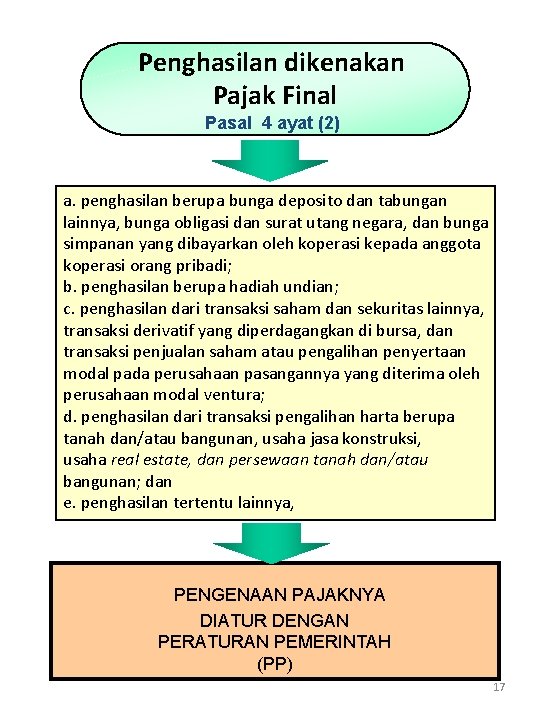 Penghasilan dikenakan Pajak Final
Pasal 4 ayat (2)

a. penghasilan berupa bunga deposito dan tabungan lainnya, bunga obligasi dan surat utang negara, dan bunga simpanan yang dibayarkan oleh koperasi kepada anggota koperasi orang pribadi;
b. penghasilan berupa hadiah undian;
c. penghasilan dari transaksi saham dan sekuritas lainnya, transaksi derivatif yang diperdagangkan di bursa, dan transaksi penjualan saham atau pengalihan penyertaan modal pada perusahaan pasangannya yang diterima oleh perusahaan modal ventura;
d. penghasilan dari transaksi pengalihan harta berupa tanah dan/atau bangunan, usaha jasa konstruksi, usaha real estate, dan persewaan tanah dan/atau bangunan; dan
e. penghasilan tertentu lainnya,

PENGENAAN PAJAKNYA DIATUR DENGAN PERATURAN PEMERINTAH (PP)

17